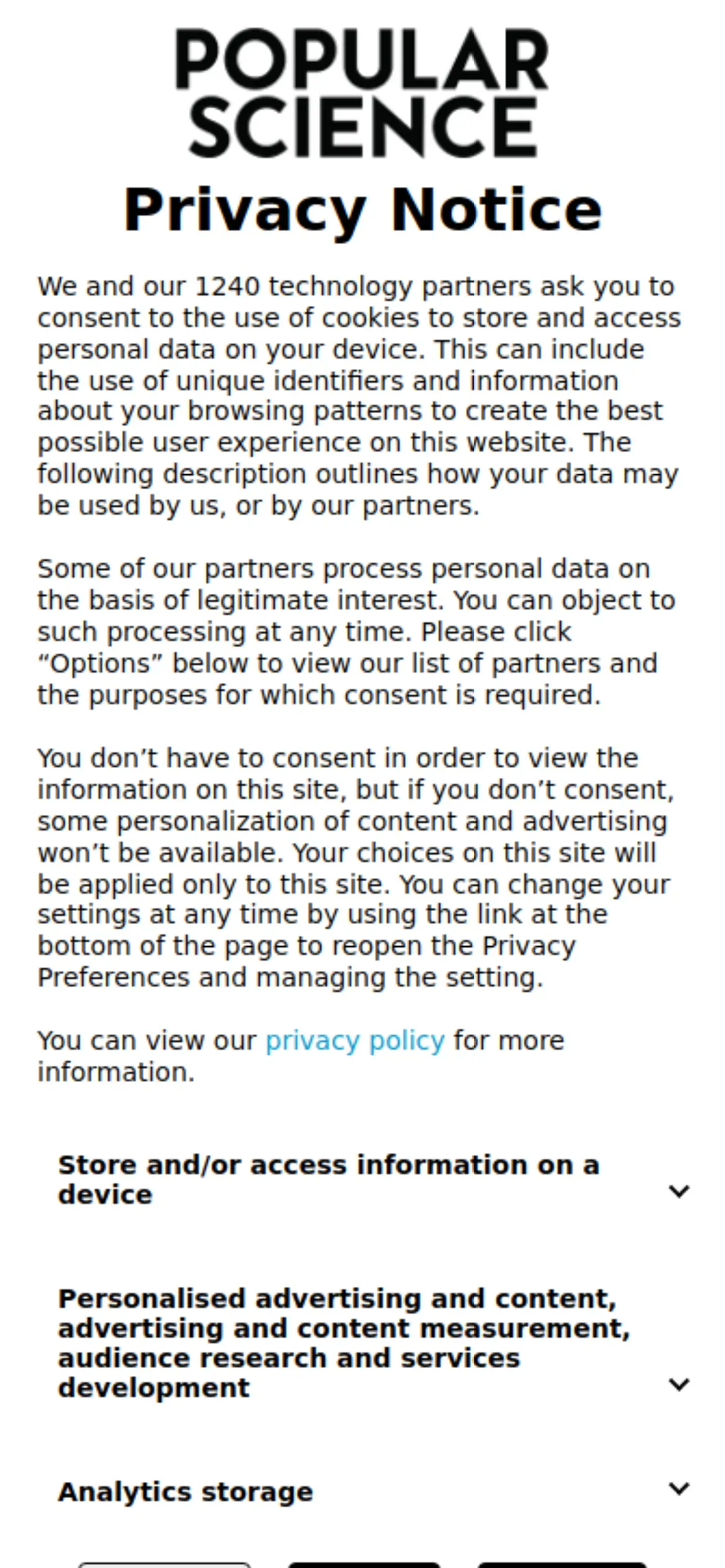 POPULAR SCIENCE

Privacy Notice

We and our 1240 technology partners ask you to consent to the use of cookies to store and access personal data on your device. This can include the use of unique identifiers and information about your browsing patterns to create the best possible user experience on this website. The following description outlines how your data may be used by us, or by our partners.

Some of our partners process personal data on the basis of legitimate interest. You can object to such processing at any time. Please click “Options” below to view our list of partners and the purposes for which consent is required.

You don’t have to consent in order to view the information on this site, but if you don’t consent, some personalization of content and advertising won’t be available. Your choices on this site will be applied only to this site. You can change your settings at any time by using the link at the bottom of the page to reopen the Privacy Preferences and managing the setting.

You can view our privacy policy for more information.

Store and/or access information on a device

Personalised advertising and content, advertising and content measurement, audience research and services development

Analytics storage